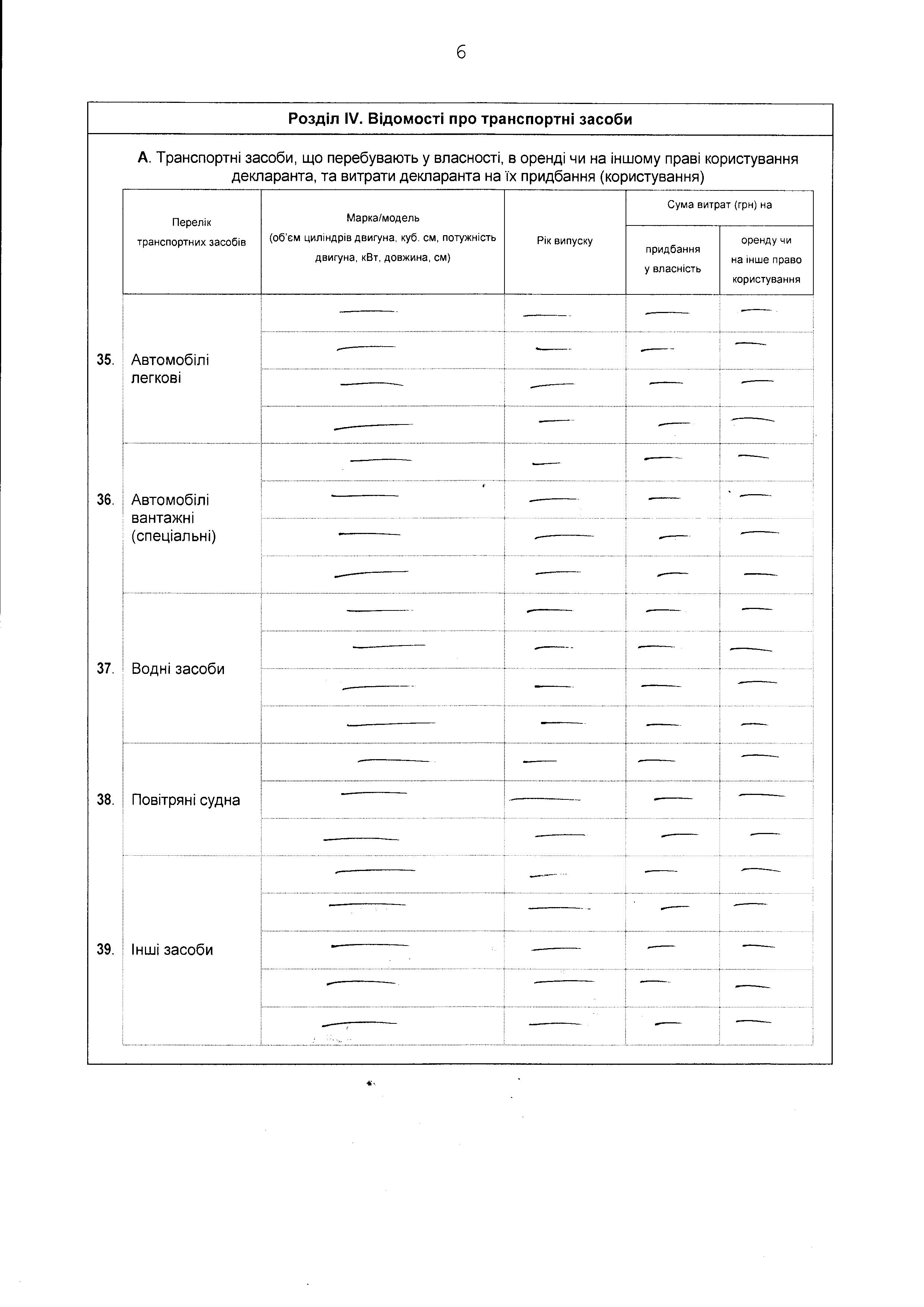 6

Розділ IV. Відомості про транспортні засоби

А. Транспортні засоби, що перебувають у власності, в оренді чи на іншому праві користування декларанта, та витрати декларанта на їх придбання (користування)

| | Перелік транспортних засобів | Марка/модель (об'єм циліндрів двигуна, куб. см, потужність двигуна, кВт, довжина, см) | Рік випуску | Сума витрат (грн) на придбання у власність | Сума витрат (грн) на оренду чи на інше право користування |
|---|---|---|---|---|---|
| 35. | Автомобілі легкові | — | — | — | — |
| | | — | — | — | — |
| | | — | — | — | — |
| | | — | — | — | — |
| 36. | Автомобілі вантажні (спеціальні) | — | — | — | — |
| | | — | — | — | — |
| | | — | — | — | — |
| | | — | — | — | — |
| 37. | Водні засоби | — | — | — | — |
| | | — | — | — | — |
| | | — | — | — | — |
| | | — | — | — | — |
| 38. | Повітряні судна | — | — | — | — |
| | | — | — | — | — |
| | | — | — | — | — |
| 39. | Інші засоби | — | — | — | — |
| | | — | — | — | — |
| | | — | — | — | — |
| | | — | — | — | — |
| | | — | — | — | — |